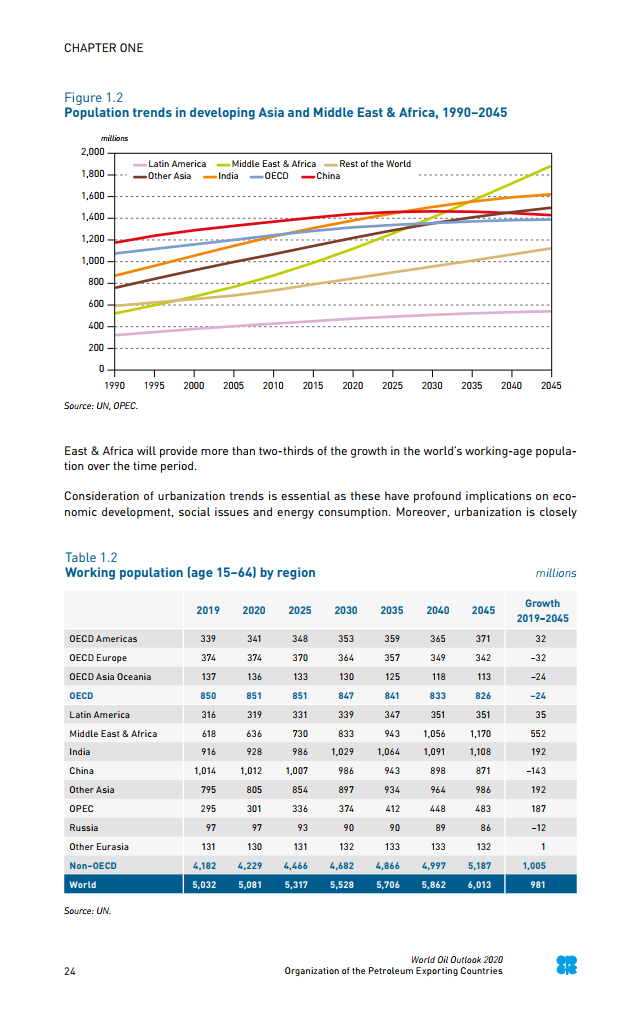 CHAPTER ONE

Figure 1.2
Population trends in developing Asia and Middle East & Africa, 1990–2045

millions

2,000
1,800
1,600
1,400
1,200
1,000
800
600
400
200
0

Latin America
Middle East & Africa
Rest of the World
Other Asia
India
OECD
China

1990 1995 2000 2005 2010 2015 2020 2025 2030 2035 2040 2045

Source: UN, OPEC.

East & Africa will provide more than two-thirds of the growth in the world's working-age population over the time period.

Consideration of urbanization trends is essential as these have profound implications on economic development, social issues and energy consumption. Moreover, urbanization is closely

Table 1.2
Working population (age 15–64) by region

millions

| | 2019 | 2020 | 2025 | 2030 | 2035 | 2040 | 2045 | Growth 2019–2045 |
|---|---|---|---|---|---|---|---|---|
| OECD Americas | 339 | 341 | 348 | 353 | 359 | 365 | 371 | 32 |
| OECD Europe | 374 | 374 | 370 | 364 | 357 | 349 | 342 | –32 |
| OECD Asia Oceania | 137 | 136 | 133 | 130 | 125 | 118 | 113 | –24 |
| OECD | 850 | 851 | 851 | 847 | 841 | 833 | 826 | –24 |
| Latin America | 316 | 319 | 331 | 339 | 347 | 351 | 351 | 35 |
| Middle East & Africa | 618 | 636 | 730 | 833 | 943 | 1,056 | 1,170 | 552 |
| India | 916 | 928 | 986 | 1,029 | 1,064 | 1,091 | 1,108 | 192 |
| China | 1,014 | 1,012 | 1,007 | 986 | 943 | 898 | 871 | –143 |
| Other Asia | 795 | 805 | 854 | 897 | 934 | 964 | 986 | 192 |
| OPEC | 295 | 301 | 336 | 374 | 412 | 448 | 483 | 187 |
| Russia | 97 | 97 | 93 | 90 | 90 | 89 | 86 | –12 |
| Other Eurasia | 131 | 130 | 131 | 132 | 133 | 133 | 132 | 1 |
| Non-OECD | 4,182 | 4,229 | 4,466 | 4,682 | 4,866 | 4,997 | 5,187 | 1,005 |
| World | 5,032 | 5,081 | 5,317 | 5,528 | 5,706 | 5,862 | 6,013 | 981 |

Source: UN.

24

World Oil Outlook 2020
Organization of the Petroleum Exporting Countries